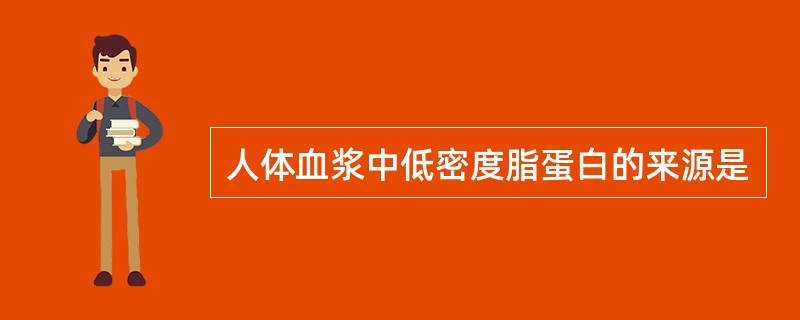 人体血浆中低密度脂蛋白的来源是